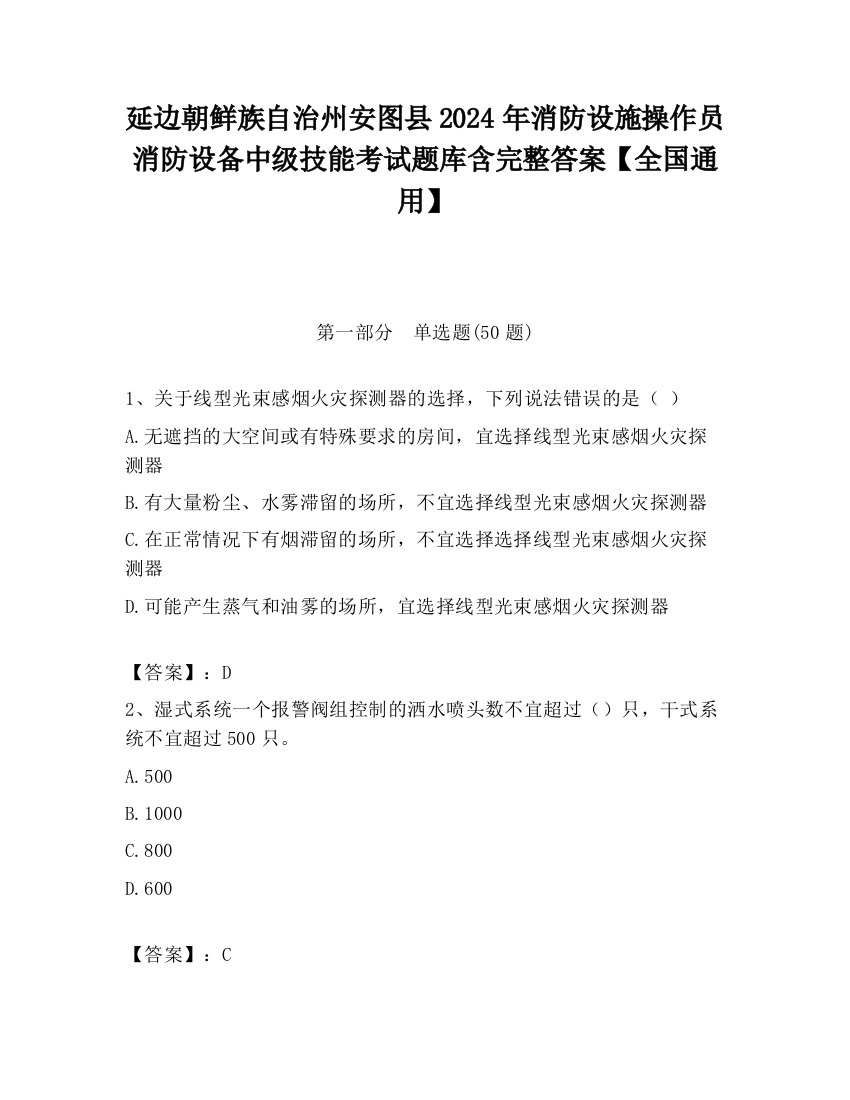 延边朝鲜族自治州安图县2024年消防设施操作员消防设备中级技能考试题库含完整答案【全国通用】

第一部分　单选题(50题)

1、关于线型光束感烟火灾探测器的选择，下列说法错误的是（ ）

A.无遮挡的大空间或有特殊要求的房间，宜选择线型光束感烟火灾探测器

B.有大量粉尘、水雾滞留的场所，不宜选择线型光束感烟火灾探测器

C.在正常情况下有烟滞留的场所，不宜选择选择线型光束感烟火灾探测器

D.可能产生蒸气和油雾的场所，宜选择线型光束感烟火灾探测器

【答案】：D

2、湿式系统一个报警阀组控制的洒水喷头数不宜超过（）只，干式系统不宜超过500只。

A.500

B.1000

C.800

D.600

【答案】：C